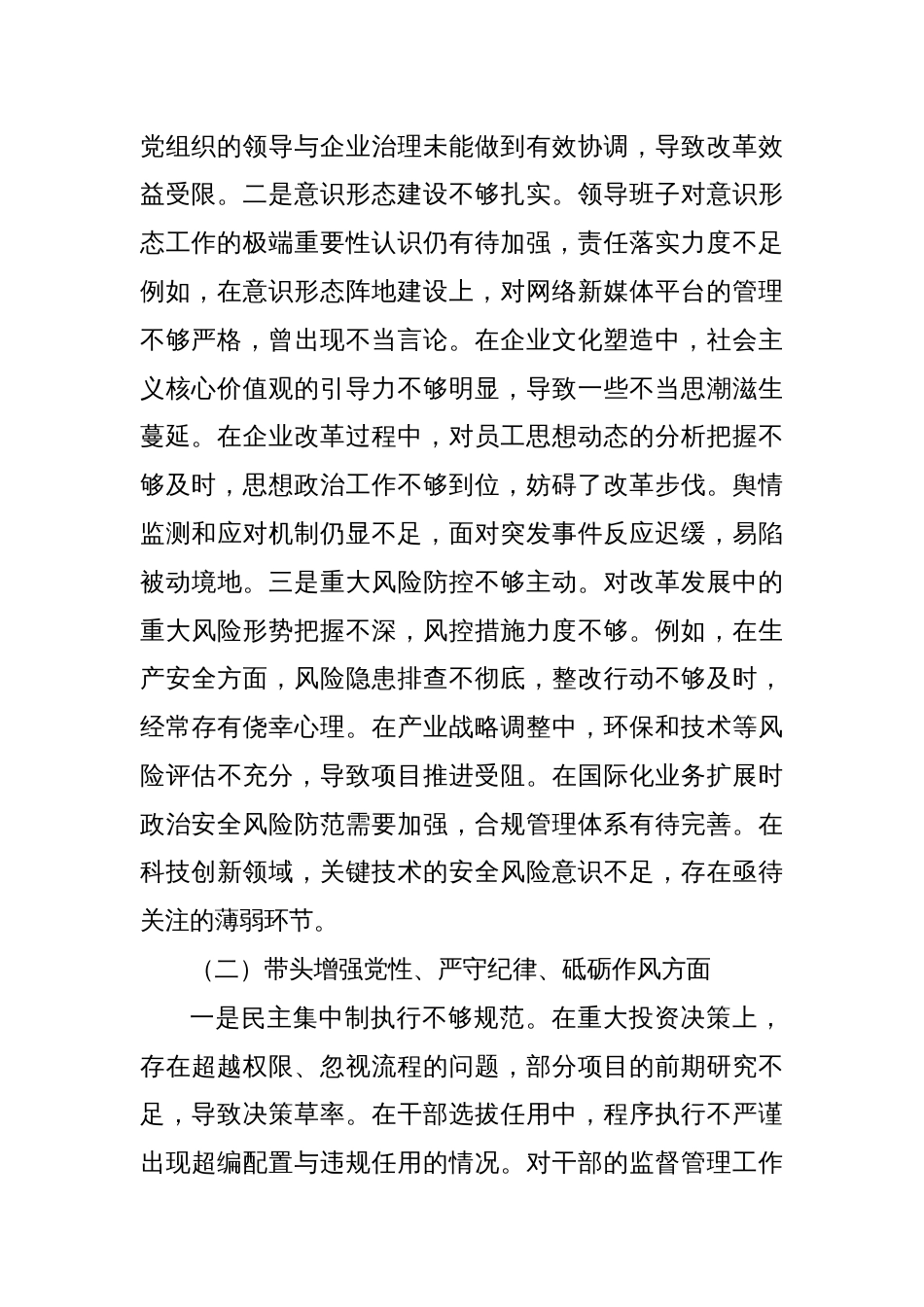 党组织的领导与企业治理未能做到有效协调，导致改革效益受限。二是意识形态建设不够扎实。领导班子对意识形态工作的极端重要性认识仍有待加强，责任落实力度不足例如，在意识形态阵地建设上，对网络新媒体平台的管理不够严格，曾出现不当言论。在企业文化塑造中，社会主义核心价值观的引导力不够明显，导致一些不当思潮滋生蔓延。在企业改革过程中，对员工思想动态的分析把握不够及时，思想政治工作不够到位，妨碍了改革步伐。舆情监测和应对机制仍显不足，面对突发事件反应迟缓，易陷被动境地。三是重大风险防控不够主动。对改革发展中的重大风险形势把握不深，风控措施力度不够。例如，在生产安全方面，风险隐患排查不彻底，整改行动不够及时，经常存有侥幸心理。在产业战略调整中，环保和技术等风险评估不充分，导致项目推进受阻。在国际化业务扩展时政治安全风险防范需要加强，合规管理体系有待完善。在科技创新领域，关键技术的安全风险意识不足，存在亟待关注的薄弱环节。

（二）带头增强党性、严守纪律、砥砺作风方面

一是民主集中制执行不够规范。在重大投资决策上，存在超越权限、忽视流程的问题，部分项目的前期研究不足，导致决策草率。在干部选拔任用中，程序执行不严谨出现超编配置与违规任用的情况。对干部的监督管理工作